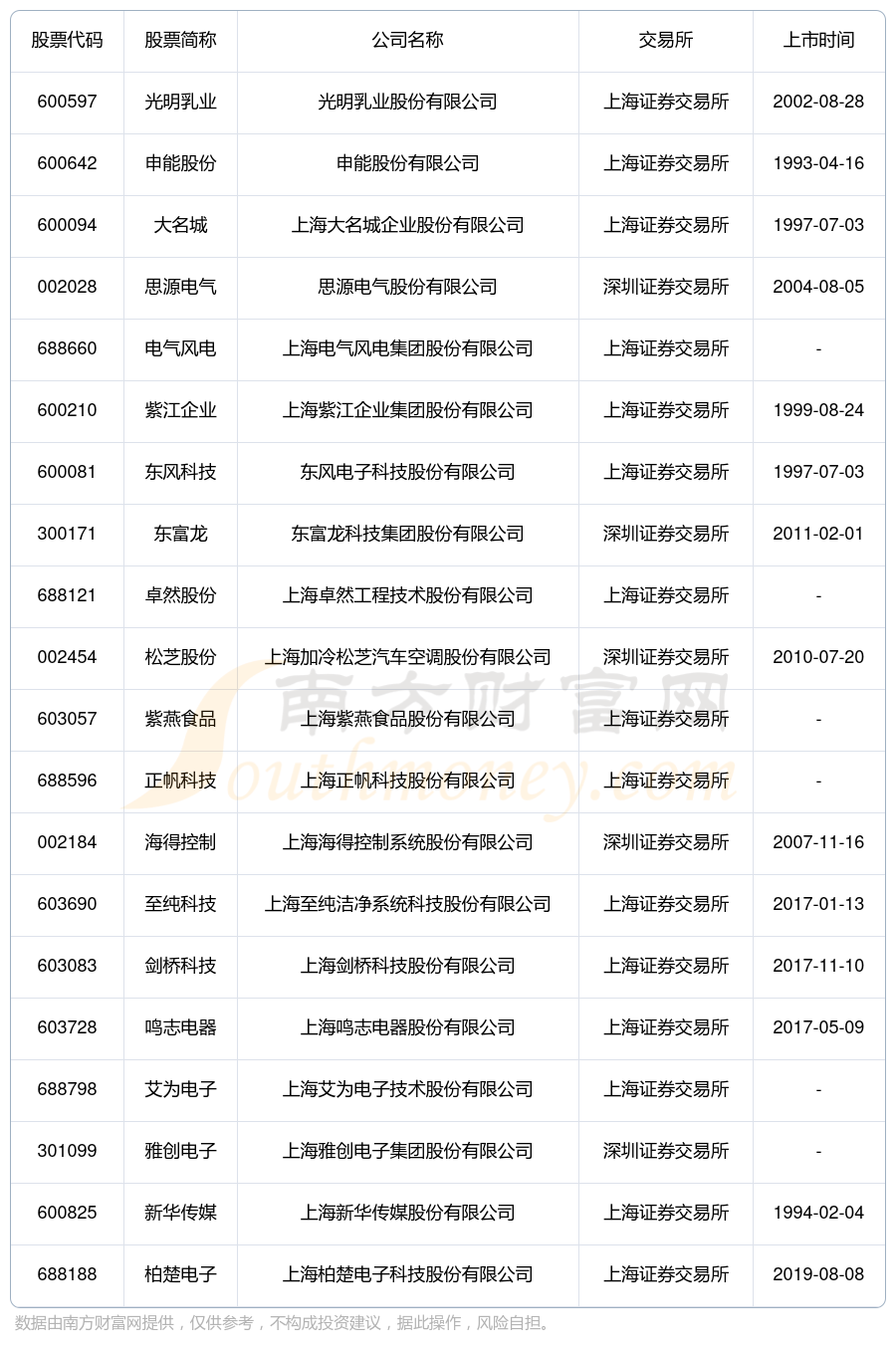 | 股票代码 | 股票简称 | 公司名称 | 交易所 | 上市时间 |
|---|---|---|---|---|
| 600597 | 光明乳业 | 光明乳业股份有限公司 | 上海证券交易所 | 2002-08-28 |
| 600642 | 申能股份 | 申能股份有限公司 | 上海证券交易所 | 1993-04-16 |
| 600094 | 大名城 | 上海大名城企业股份有限公司 | 上海证券交易所 | 1997-07-03 |
| 002028 | 思源电气 | 思源电气股份有限公司 | 深圳证券交易所 | 2004-08-05 |
| 688660 | 电气风电 | 上海电气风电集团股份有限公司 | 上海证券交易所 | - |
| 600210 | 紫江企业 | 上海紫江企业集团股份有限公司 | 上海证券交易所 | 1999-08-24 |
| 600081 | 东风科技 | 东风电子科技股份有限公司 | 上海证券交易所 | 1997-07-03 |
| 300171 | 东富龙 | 东富龙科技集团股份有限公司 | 深圳证券交易所 | 2011-02-01 |
| 688121 | 卓然股份 | 上海卓然工程技术股份有限公司 | 上海证券交易所 | - |
| 002454 | 松芝股份 | 上海加冷松芝汽车空调股份有限公司 | 深圳证券交易所 | 2010-07-20 |
| 603057 | 紫燕食品 | 上海紫燕食品股份有限公司 | 上海证券交易所 | - |
| 688596 | 正帆科技 | 上海正帆科技股份有限公司 | 上海证券交易所 | - |
| 002184 | 海得控制 | 上海海得控制系统股份有限公司 | 深圳证券交易所 | 2007-11-16 |
| 603690 | 至纯科技 | 上海至纯洁净系统科技股份有限公司 | 上海证券交易所 | 2017-01-13 |
| 603083 | 剑桥科技 | 上海剑桥科技股份有限公司 | 上海证券交易所 | 2017-11-10 |
| 603728 | 鸣志电器 | 上海鸣志电器股份有限公司 | 上海证券交易所 | 2017-05-09 |
| 688798 | 艾为电子 | 上海艾为电子技术股份有限公司 | 上海证券交易所 | - |
| 301099 | 雅创电子 | 上海雅创电子集团股份有限公司 | 深圳证券交易所 | - |
| 600825 | 新华传媒 | 上海新华传媒股份有限公司 | 上海证券交易所 | 1994-02-04 |
| 688188 | 柏楚电子 | 上海柏楚电子科技股份有限公司 | 上海证券交易所 | 2019-08-08 |

南方财富网 Southmoney.com

数据由南方财富网提供，仅供参考，不构成投资建议，据此操作，风险自担。